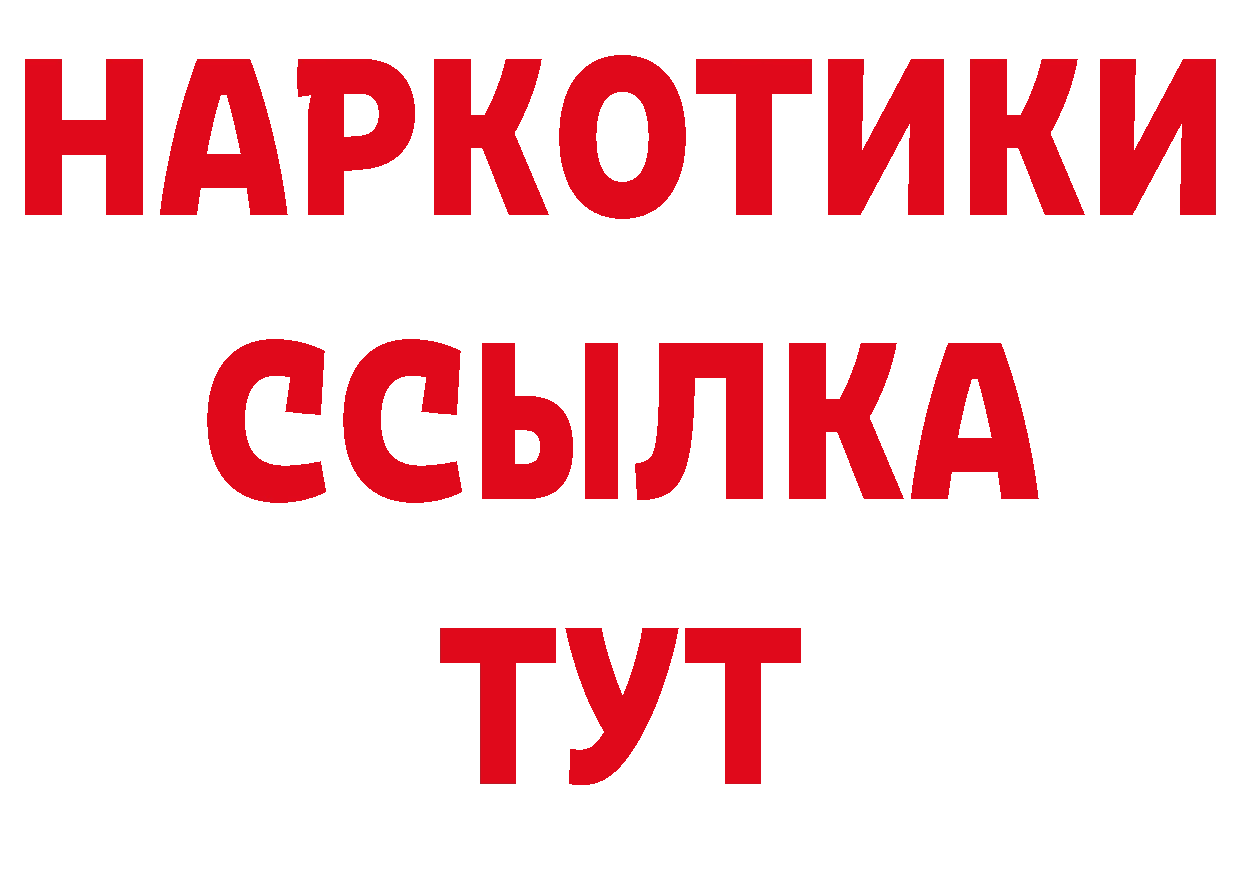 НАРКОТИКИ
ССЫЛКА
ТУТ